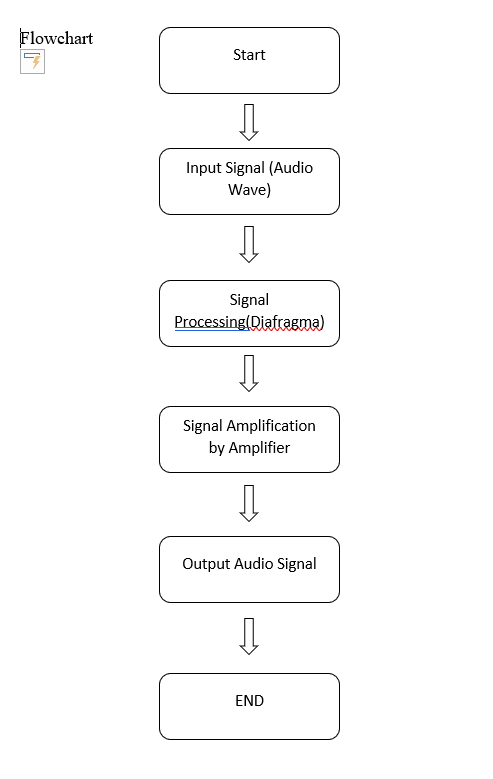 Flowchart

Start

Input Signal (Audio Wave)

Signal Processing(Diafragma)

Signal Amplification by Amplifier

Output Audio Signal

END